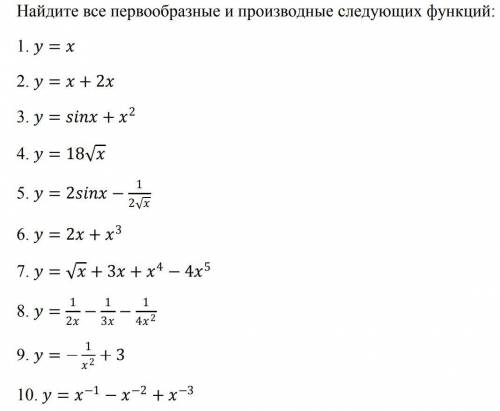 Найдите все первообразные и производные следующих функций:

1. $y = x$

2. $y = x + 2x$

3. $y = sinx + x^2$

4. $y = 18\sqrt{x}$

5. $y = 2sinx - \frac{1}{2\sqrt{x}}$

6. $y = 2x + x^3$

7. $y = \sqrt{x} + 3x + x^4 - 4x^5$

8. $y = \frac{1}{2x} - \frac{1}{3x} - \frac{1}{4x^2}$

9. $y = -\frac{1}{x^2} + 3$

10. $y = x^{-1} - x^{-2} + x^{-3}$